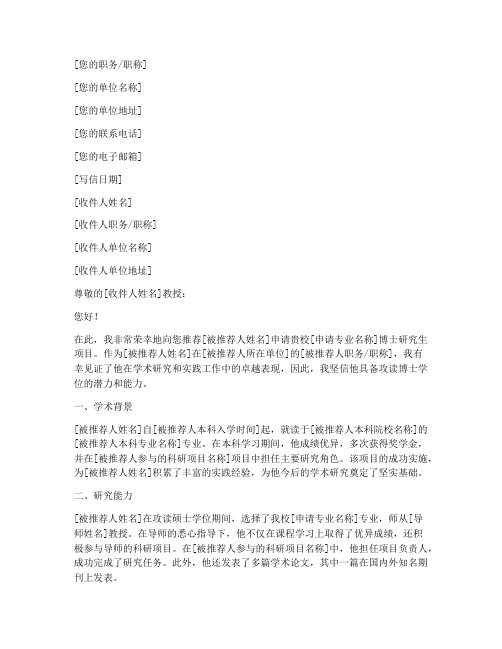 [您的职务/职称]

[您的单位名称]

[您的单位地址]

[您的联系电话]

[您的电子邮箱]

[写信日期]

[收件人姓名]

[收件人职务/职称]

[收件人单位名称]

[收件人单位地址]

尊敬的[收件人姓名]教授：

您好！

在此，我非常荣幸地向您推荐[被推荐人姓名]申请贵校[申请专业名称]博士研究生项目。作为[被推荐人姓名]在[被推荐人所在单位]的[被推荐人职务/职称]，我有幸见证了他在学术研究和实践工作中的卓越表现，因此，我坚信他具备攻读博士学位的潜力和能力。

一、学术背景

[被推荐人姓名]自[被推荐人本科入学时间]起，就读于[被推荐人本科院校名称]的[被推荐人本科专业名称]专业。在本科学习期间，他成绩优异，多次获得奖学金，并在[被推荐人参与的科研项目名称]项目中担任主要研究角色。该项目的成功实施，为[被推荐人姓名]积累了丰富的实践经验，为他今后的学术研究奠定了坚实基础。

二、研究能力

[被推荐人姓名]在攻读硕士学位期间，选择了我校[申请专业名称]专业，师从[导师姓名]教授。在导师的悉心指导下，他不仅在课程学习上取得了优异成绩，还积极参与导师的科研项目。在[被推荐人参与的科研项目名称]中，他担任项目负责人，成功完成了研究任务。此外，他还发表了多篇学术论文，其中一篇在国内外知名期刊上发表。